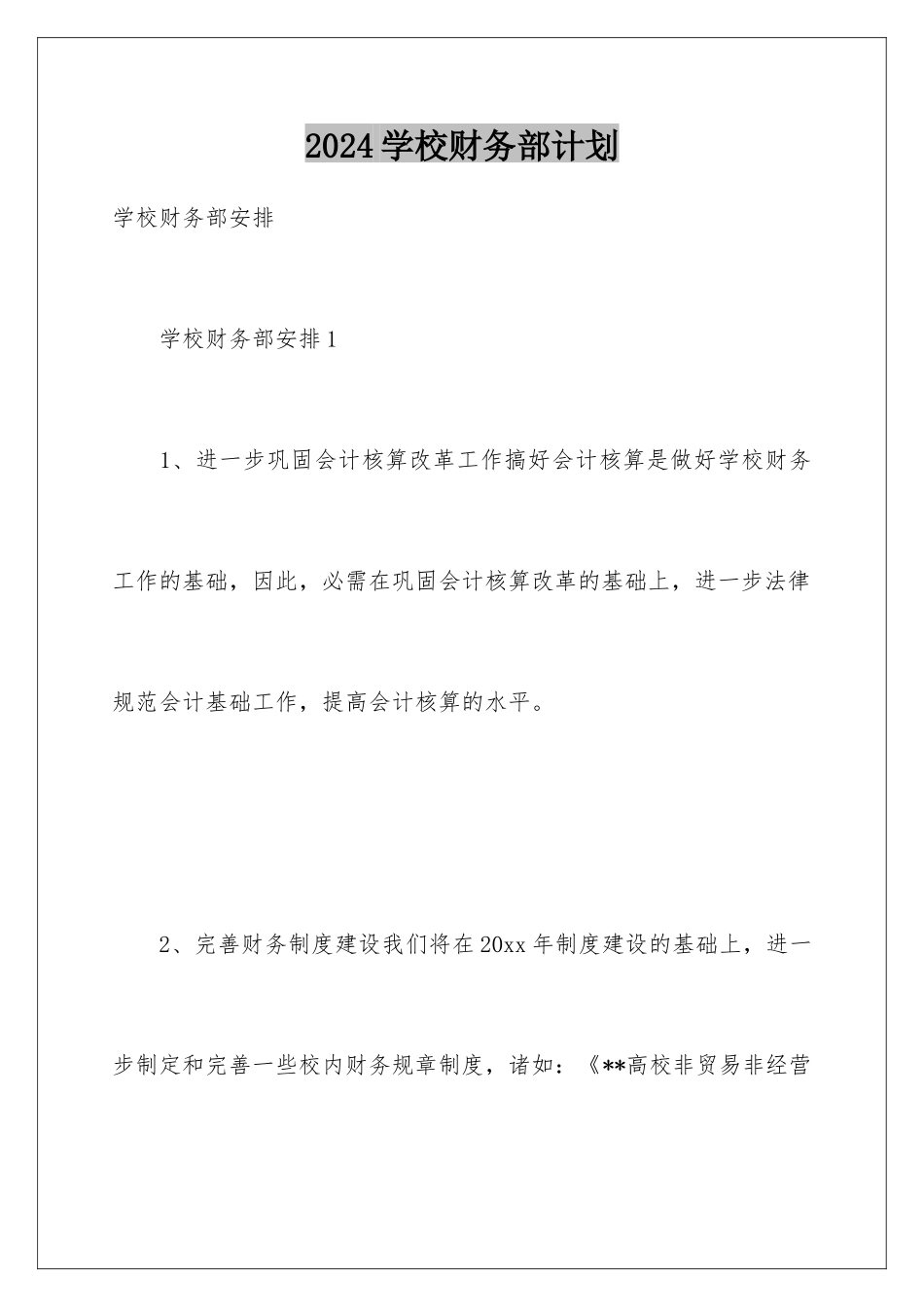 2024学校财务部计划

学校财务部安排

学校财务部安排1

1、进一步巩固会计核算改革工作搞好会计核算是做好学校财务工作的基础，因此，必需在巩固会计核算改革的基础上，进一步法律规范会计基础工作，提高会计核算的水平。

2、完善财务制度建设我们将在20xx年制度建设的基础上，进一步制定和完善一些校内财务规章制度，诸如：《**高校非贸易非经营